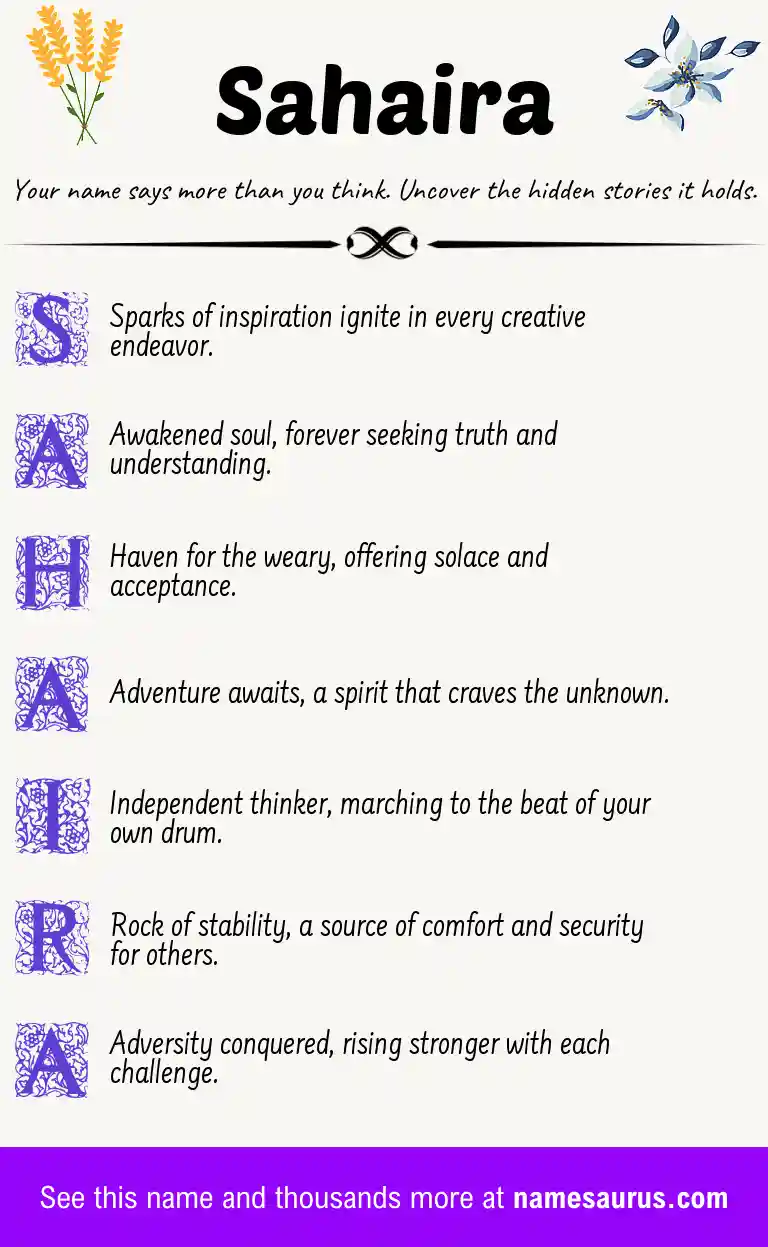 Sahaira

Your name says more than you think. Uncover the hidden stories it holds.

S Sparks of inspiration ignite in every creative endeavor.

A Awakened soul, forever seeking truth and understanding.

H Haven for the weary, offering solace and acceptance.

A Adventure awaits, a spirit that craves the unknown.

I Independent thinker, marching to the beat of your own drum.

R Rock of stability, a source of comfort and security for others.

A Adversity conquered, rising stronger with each challenge.

See this name and thousands more at namesaurus.com